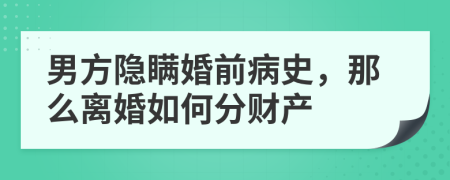 男方隐瞒婚前病史，那么离婚如何分财产